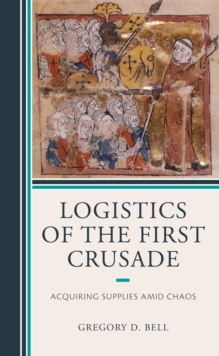 LOGISTICS OF THE FIRST CRUSADE

ACQUIRING SUPPLIES AMID CHAOS

GREGORY D. BELL